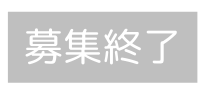 募集終了